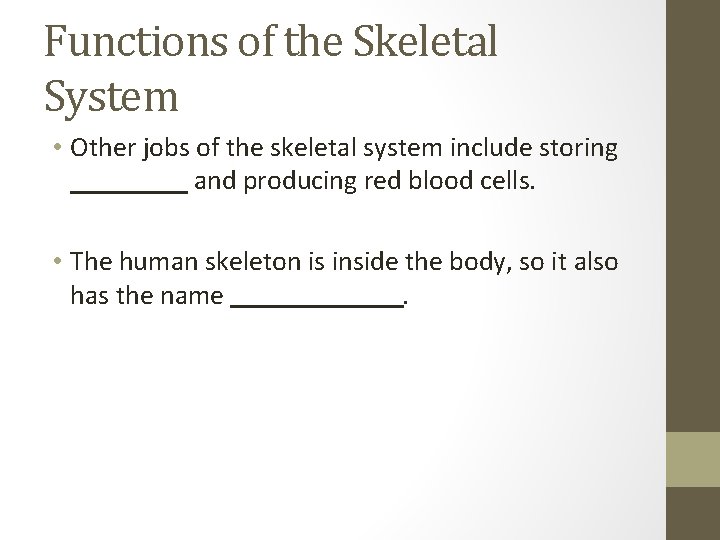 Functions of the Skeletal System

• Other jobs of the skeletal system include storing ____ and producing red blood cells.

• The human skeleton is inside the body, so it also has the name ____.